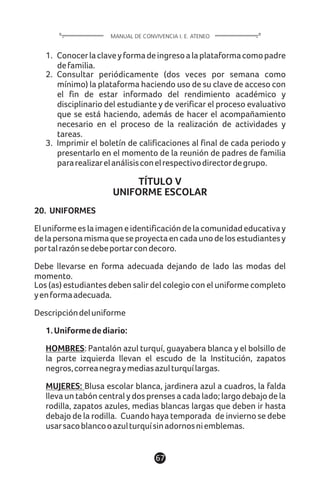 MANUAL DE CONVIVENCIA I. E. ATENEO

1. Conocer la clave y forma de ingreso a la plataforma como padre de familia.
2. Consultar periódicamente (dos veces por semana como mínimo) la plataforma haciendo uso de su clave de acceso con el fin de estar informado del rendimiento académico y disciplinario del estudiante y de verificar el proceso evaluativo que se está haciendo, además de hacer el acompañamiento necesario en el proceso de la realización de actividades y tareas.
3. Imprimir el boletín de calificaciones al final de cada periodo y presentarlo en el momento de la reunión de padres de familia para realizar el análisis con el respectivo director de grupo.

TÍTULO V
UNIFORME ESCOLAR

20. UNIFORMES

El uniforme es la imagen e identificación de la comunidad educativa y de la persona misma que se proyecta en cada uno de los estudiantes y por tal razón se debe portar con decoro.

Debe llevarse en forma adecuada dejando de lado las modas del momento.
Los (as) estudiantes deben salir del colegio con el uniforme completo y en forma adecuada.

Descripción del uniforme

1. Uniforme de diario:

HOMBRES: Pantalón azul turquí, guayabera blanca y el bolsillo de la parte izquierda llevan el escudo de la Institución, zapatos negros, correa negra y medias azul turquí largas.

MUJERES: Blusa escolar blanca, jardinera azul a cuadros, la falda lleva un tabón central y dos prenses a cada lado; largo debajo de la rodilla, zapatos azules, medias blancas largas que deben ir hasta debajo de la rodilla. Cuando haya temporada de invierno se debe usar saco blanco o azul turquí sin adornos ni emblemas.

67